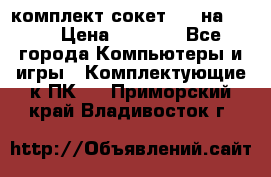 комплект сокет на Цена Все города Компьютеры и игры Комплектующие к ПК Приморский край Владивосток г

http://Объявлений.сайт